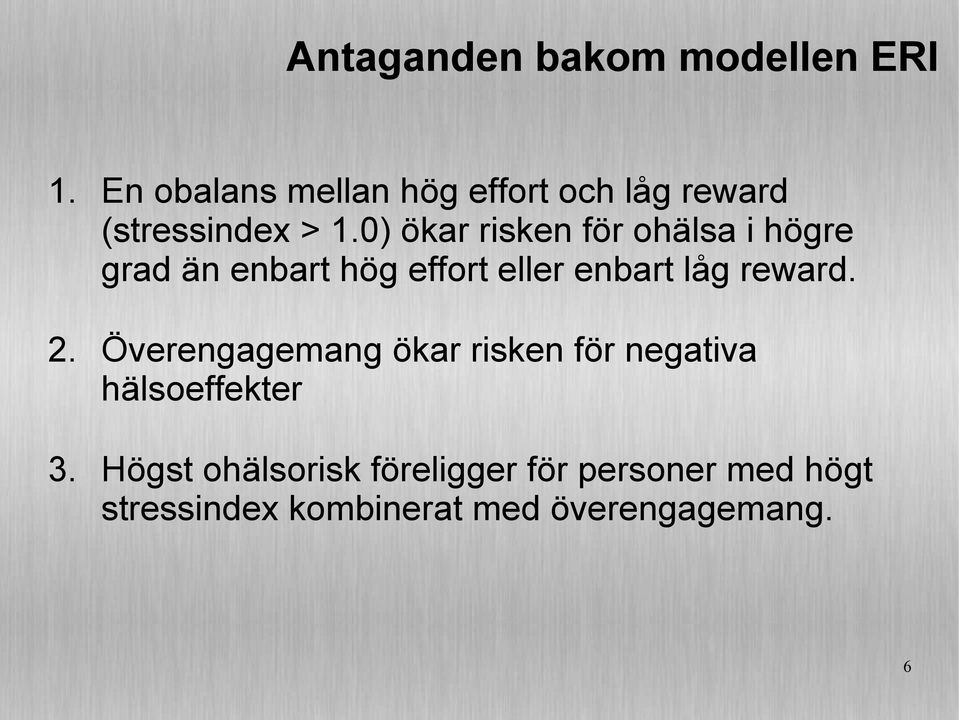 Antaganden bakom modellen ERI

1. En obalans mellan hög effort och låg reward (stressindex > 1.0) ökar risken för ohälsa i högre grad än enbart hög effort eller enbart låg reward.

2. Överengagemang ökar risken för negativa hälsoeffekter

3. Högst ohälsorisk föreligger för personer med högt stressindex kombinerat med överengagemang.

6